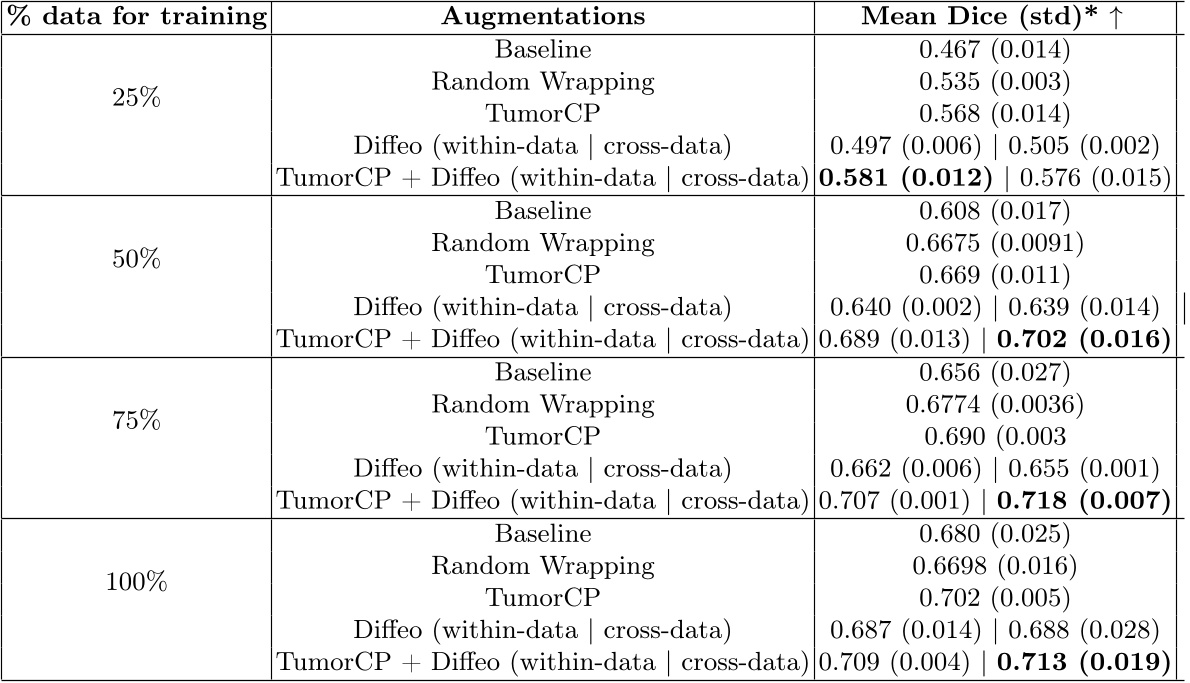 | % data for training | Augmentations | Mean Dice (std)* ↑ |
|---|---|---|
| 25% | Baseline | 0.467 (0.014) |
| | Random Wrapping | 0.535 (0.003) |
| | TumorCP | 0.568 (0.014) |
| | Diffeo (within-data \| cross-data) | 0.497 (0.006) \| 0.505 (0.002) |
| | TumorCP + Diffeo (within-data \| cross-data) | **0.581 (0.012)** \| 0.576 (0.015) |
| 50% | Baseline | 0.608 (0.017) |
| | Random Wrapping | 0.6675 (0.0091) |
| | TumorCP | 0.669 (0.011) |
| | Diffeo (within-data \| cross-data) | 0.640 (0.002) \| 0.639 (0.014) |
| | TumorCP + Diffeo (within-data \| cross-data) | 0.689 (0.013) \| **0.702 (0.016)** |
| 75% | Baseline | 0.656 (0.027) |
| | Random Wrapping | 0.6774 (0.0036) |
| | TumorCP | 0.690 (0.003 |
| | Diffeo (within-data \| cross-data) | 0.662 (0.006) \| 0.655 (0.001) |
| | TumorCP + Diffeo (within-data \| cross-data) | 0.707 (0.001) \| **0.718 (0.007)** |
| 100% | Baseline | 0.680 (0.025) |
| | Random Wrapping | 0.6698 (0.016) |
| | TumorCP | 0.702 (0.005) |
| | Diffeo (within-data \| cross-data) | 0.687 (0.014) \| 0.688 (0.028) |
| | TumorCP + Diffeo (within-data \| cross-data) | 0.709 (0.004) \| **0.713 (0.019)** |